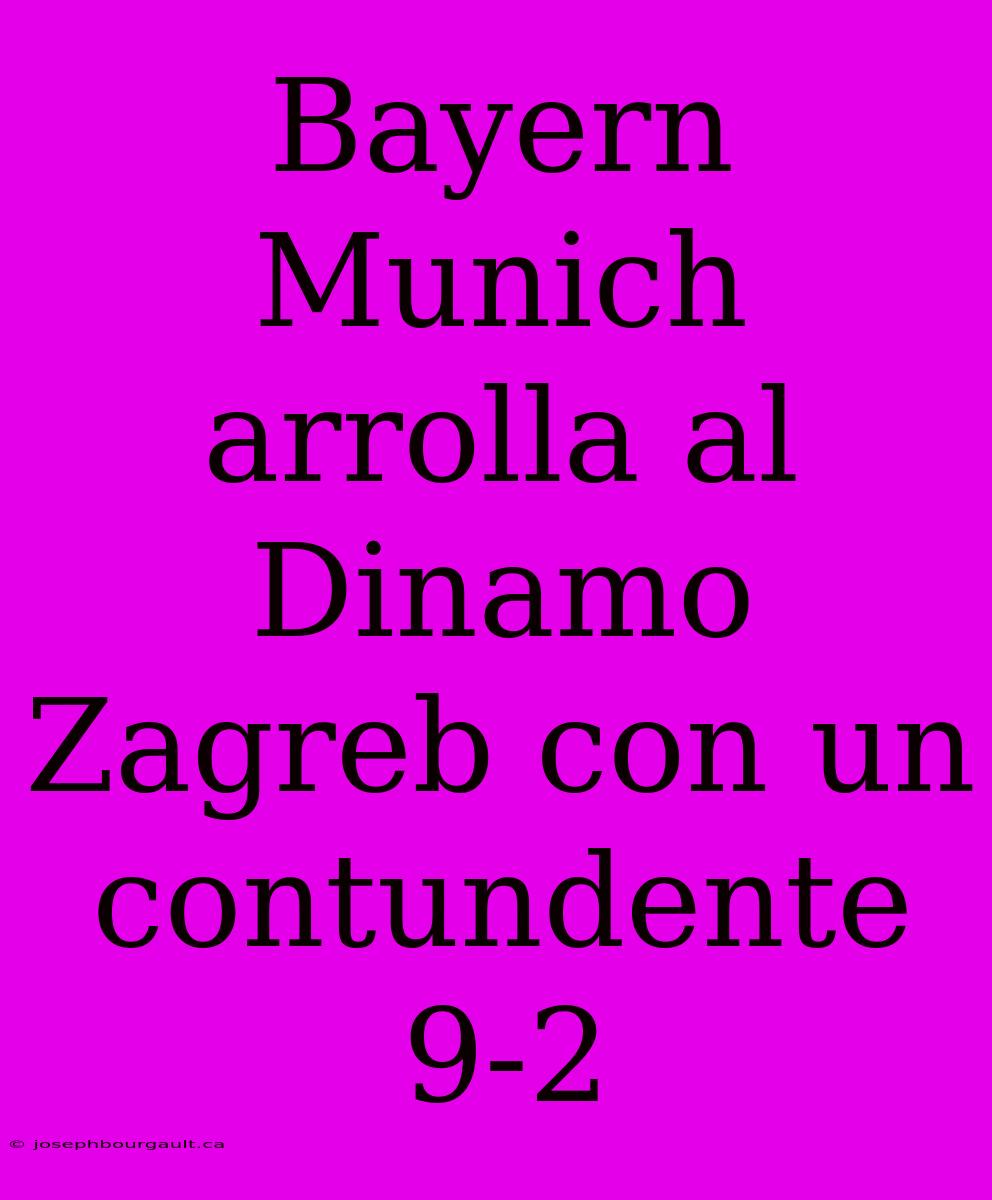 Bayern Munich arrolla al Dinamo Zagreb con un contundente 9-2

© josephbourgault.ca